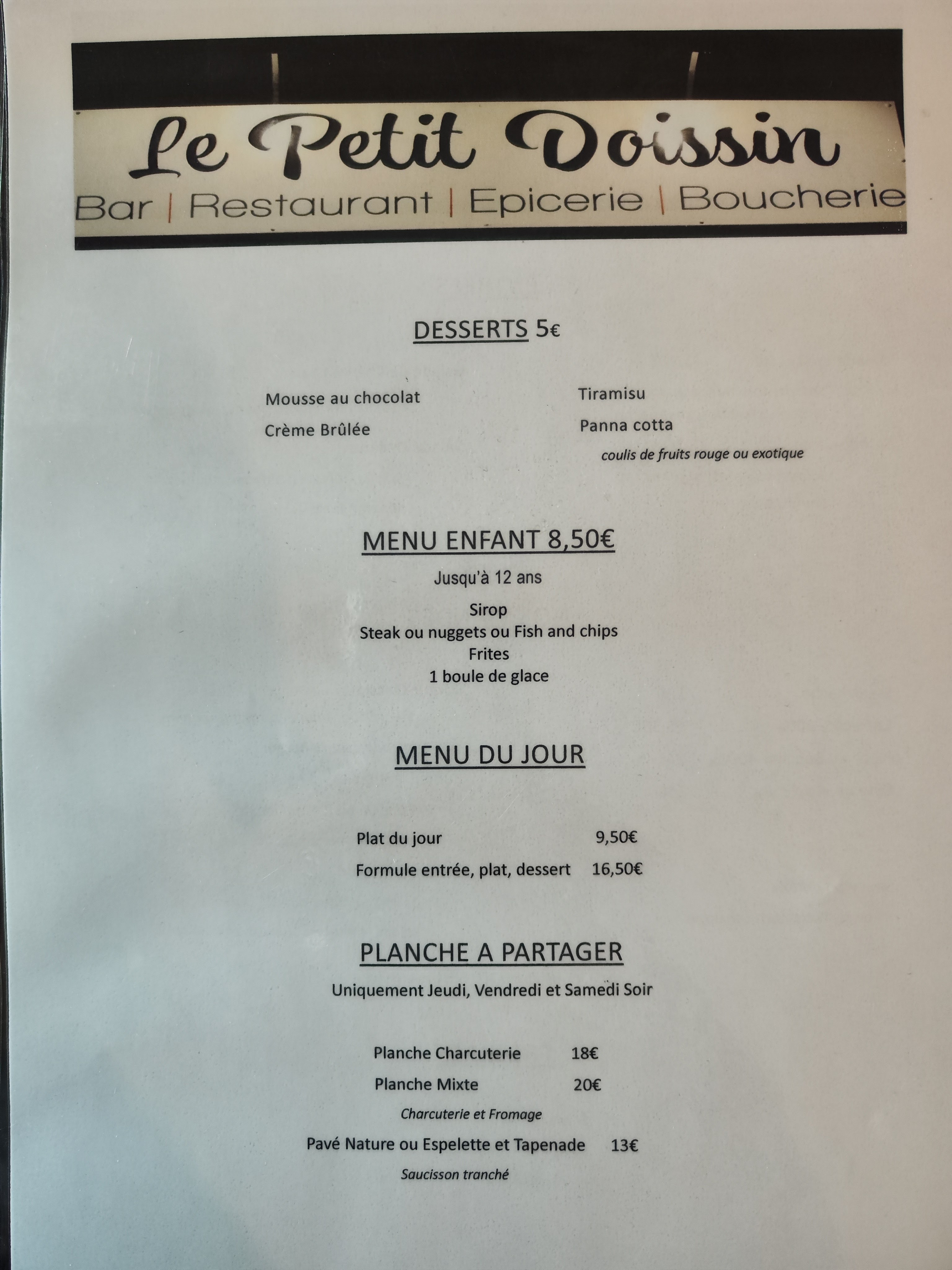 Le Petit Doissin
Bar | Restaurant | Epicerie | Boucherie

DESSERTS 5€

Mousse au chocolat
Crème Brûlée

Tiramisu
Panna cotta
coulis de fruits rouge ou exotique

MENU ENFANT 8,50€
Jusqu'à 12 ans
Sirop
Steak ou nuggets ou Fish and chips
Frites
1 boule de glace

MENU DU JOUR

Plat du jour 9,50€
Formule entrée, plat, dessert 16,50€

PLANCHE A PARTAGER
Uniquement Jeudi, Vendredi et Samedi Soir

Planche Charcuterie 18€
Planche Mixte 20€
Charcuterie et Fromage
Pavé Nature ou Espelette et Tapenade 13€
Saucisson tranché